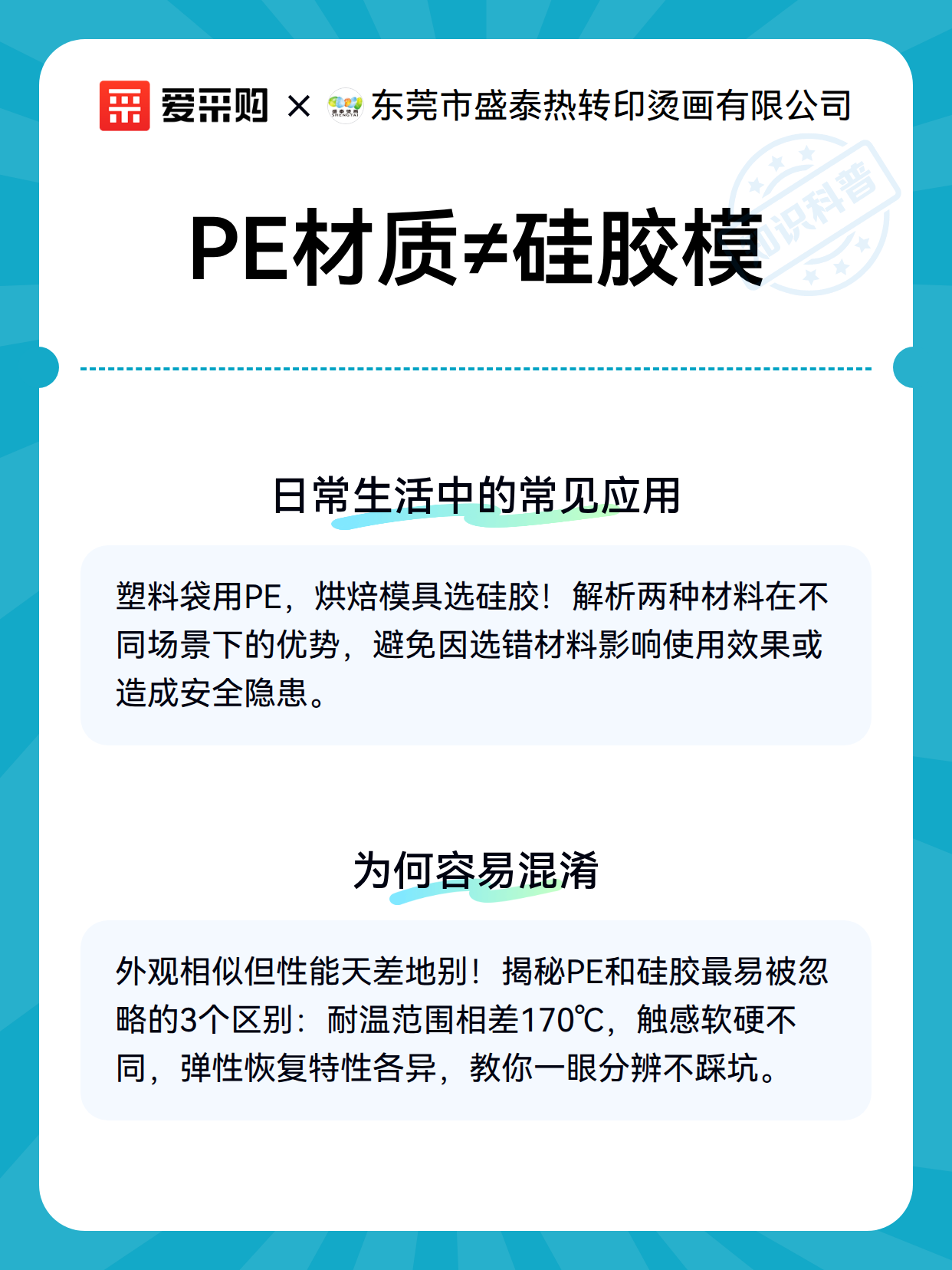 爱采购 × 东莞市盛泰热转印烫画有限公司

知识科普

PE材质≠硅胶模

日常生活中的常见应用

塑料袋用PE，烘焙模具选硅胶！解析两种材料在不同场景下的优势，避免因选错材料影响使用效果或造成安全隐患。

为何容易混淆

外观相似但性能天差地别！揭秘PE和硅胶最易被忽略的3个区别：耐温范围相差170℃，触感软硬不同，弹性恢复特性各异，教你一眼分辨不踩坑。